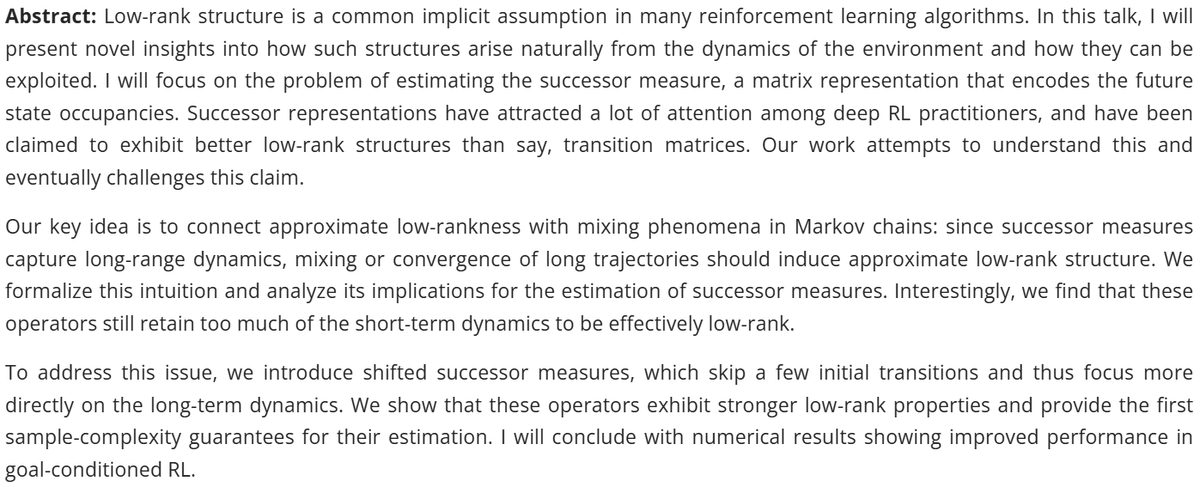 Abstract: Low-rank structure is a common implicit assumption in many reinforcement learning algorithms. In this talk, I will present novel insights into how such structures arise naturally from the dynamics of the environment and how they can be exploited. I will focus on the problem of estimating the successor measure, a matrix representation that encodes the future state occupancies. Successor representations have attracted a lot of attention among deep RL practitioners, and have been claimed to exhibit better low-rank structures than say, transition matrices. Our work attempts to understand this and eventually challenges this claim.

Our key idea is to connect approximate low-rankness with mixing phenomena in Markov chains: since successor measures capture long-range dynamics, mixing or convergence of long trajectories should induce approximate low-rank structure. We formalize this intuition and analyze its implications for the estimation of successor measures. Interestingly, we find that these operators still retain too much of the short-term dynamics to be effectively low-rank.

To address this issue, we introduce shifted successor measures, which skip a few initial transitions and thus focus more directly on the long-term dynamics. We show that these operators exhibit stronger low-rank properties and provide the first sample-complexity guarantees for their estimation. I will conclude with numerical results showing improved performance in goal-conditioned RL.